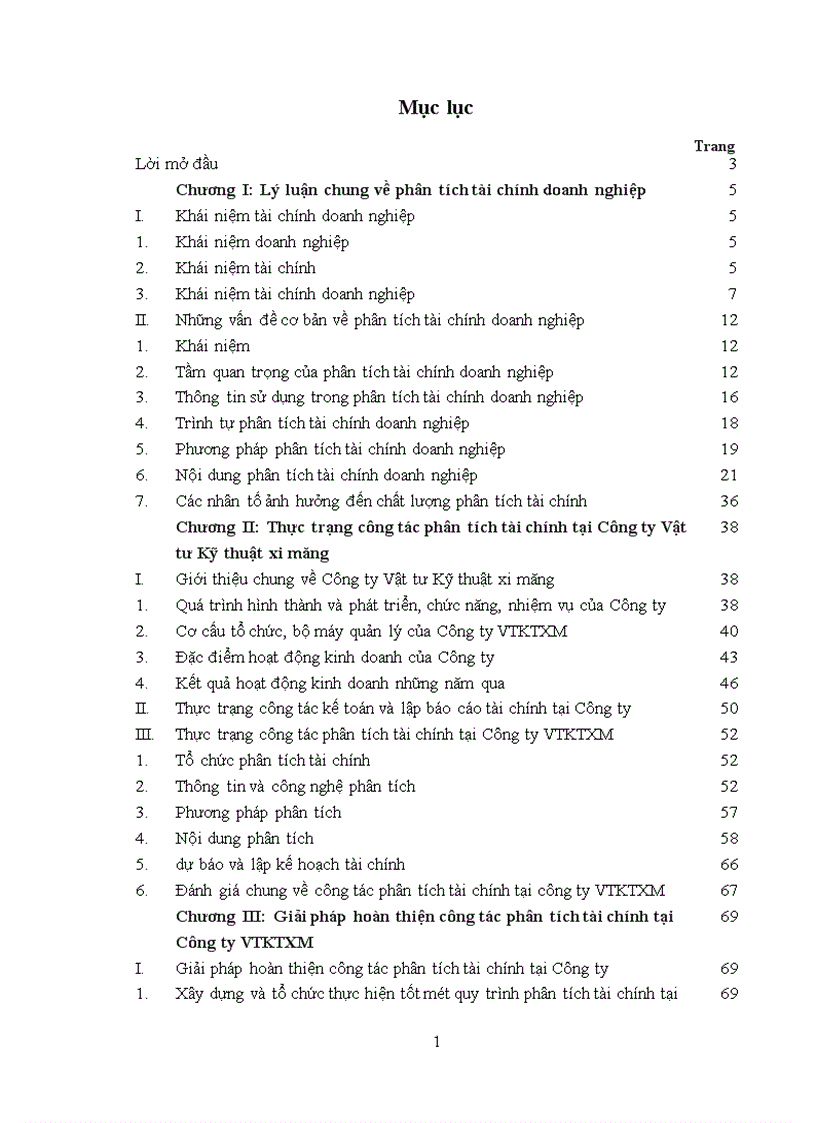 Mục lục

| | | Trang |
|---|---|---|
| Lời mở đầu | | 3 |
| | Chương I: Lý luận chung về phân tích tài chính doanh nghiệp | 5 |
| I. | Khái niệm tài chính doanh nghiệp | 5 |
| 1. | Khái niệm doanh nghiệp | 5 |
| 2. | Khái niệm tài chính | 5 |
| 3. | Khái niệm tài chính doanh nghiệp | 7 |
| II. | Những vấn đề cơ bản về phân tích tài chính doanh nghiệp | 12 |
| 1. | Khái niệm | 12 |
| 2. | Tầm quan trọng của phân tích tài chính doanh nghiệp | 12 |
| 3. | Thông tin sử dụng trong phân tích tài chính doanh nghiệp | 16 |
| 4. | Trình tự phân tích tài chính doanh nghiệp | 18 |
| 5. | Phương pháp phân tích tài chính doanh nghiệp | 19 |
| 6. | Nội dung phân tích tài chính doanh nghiệp | 21 |
| 7. | Các nhân tố ảnh hưởng đến chất lượng phân tích tài chính | 36 |
| | Chương II: Thực trạng công tác phân tích tài chính tại Công ty Vật tư Kỹ thuật xi măng | 38 |
| I. | Giới thiệu chung về Công ty Vật tư Kỹ thuật xi măng | 38 |
| 1. | Quá trình hình thành và phát triển, chức năng, nhiệm vụ của Công ty | 38 |
| 2. | Cơ cấu tổ chức, bộ máy quản lý của Công ty VTKTXM | 40 |
| 3. | Đặc điểm hoạt động kinh doanh của Công ty | 43 |
| 4. | Kết quả hoạt động kinh doanh những năm qua | 46 |
| II. | Thực trạng công tác kế toán và lập báo cáo tài chính tại Công ty | 50 |
| III. | Thực trạng công tác phân tích tài chính tại Công ty VTKTXM | 52 |
| 1. | Tổ chức phân tích tài chính | 52 |
| 2. | Thông tin và công nghệ phân tích | 52 |
| 3. | Phương pháp phân tích | 57 |
| 4. | Nội dung phân tích | 58 |
| 5. | dự báo và lập kế hoạch tài chính | 66 |
| 6. | Đánh giá chung về công tác phân tích tài chính tại công ty VTKTXM | 67 |
| | Chương III: Giải pháp hoàn thiện công tác phân tích tài chính tại Công ty VTKTXM | 69 |
| I. | Giải pháp hoàn thiện công tác phân tích tài chính tại Công ty | 69 |
| 1. | Xây dựng và tổ chức thực hiện tốt mét quy trình phân tích tài chính tại | 69 |

1